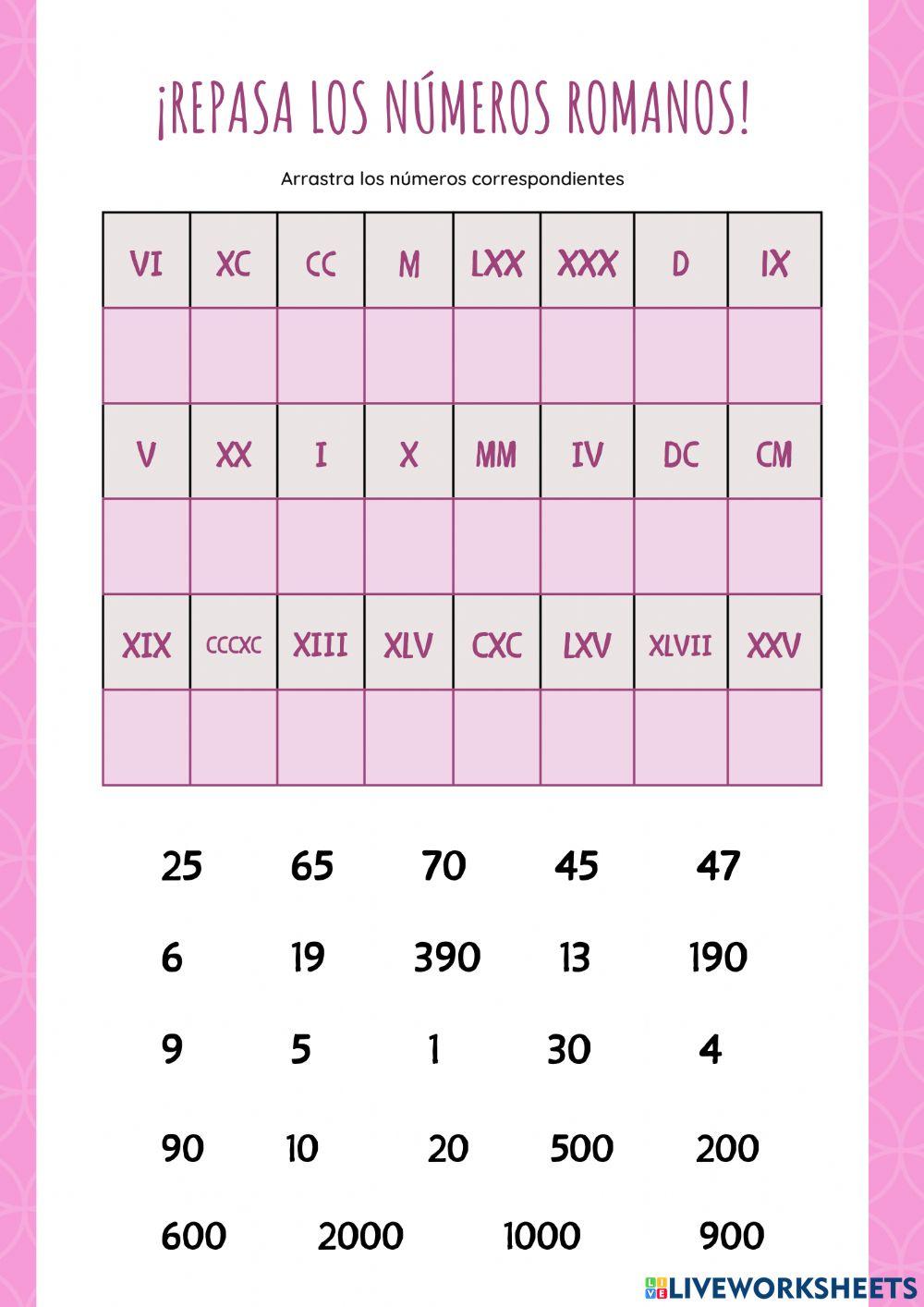 ¡REPASA LOS NÚMEROS ROMANOS!

Arrastra los números correspondientes

| VI | XC | CC | M | LXX | XXX | D | IX |
|---|---|---|---|---|---|---|---|
| | | | | | | | |
| V | XX | I | X | MM | IV | DC | CM |
| | | | | | | | |
| XIX | CCCXC | XIII | XLV | CXC | LXV | XLVII | XXV |
| | | | | | | | |

25 65 70 45 47

6 19 390 13 190

9 5 1 30 4

90 10 20 500 200

600 2000 1000 900

LIVEWORKSHEETS